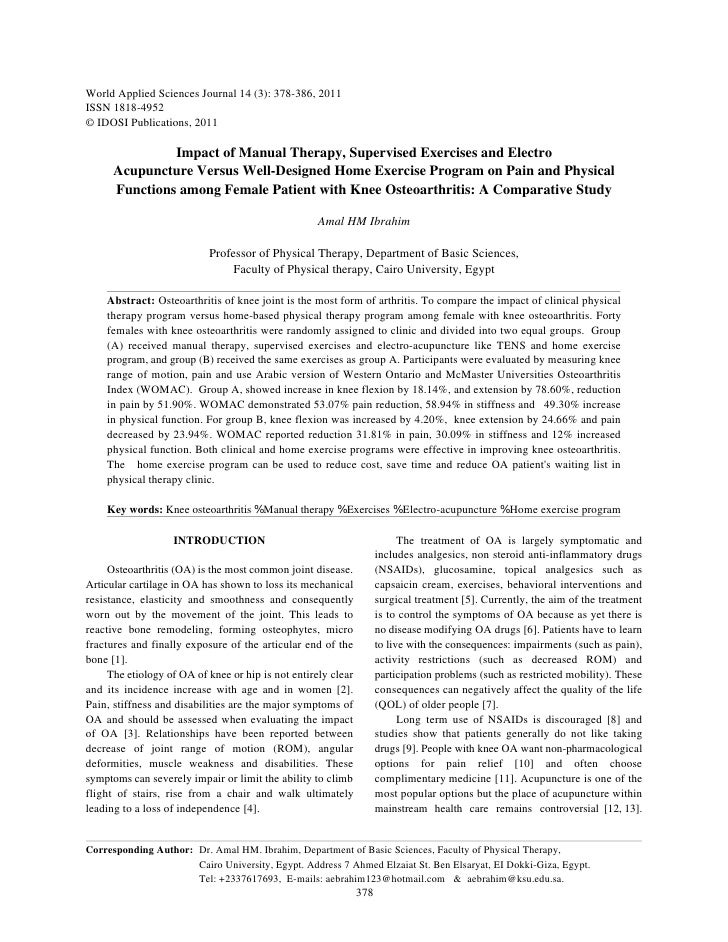 World Applied Sciences Journal 14 (3): 378-386, 2011
ISSN 1818-4952
© IDOSI Publications, 2011

Impact of Manual Therapy, Supervised Exercises and Electro Acupuncture Versus Well-Designed Home Exercise Program on Pain and Physical Functions among Female Patient with Knee Osteoarthritis: A Comparative Study

Amal HM Ibrahim

Professor of Physical Therapy, Department of Basic Sciences,
Faculty of Physical therapy, Cairo University, Egypt

Abstract: Osteoarthritis of knee joint is the most form of arthritis. To compare the impact of clinical physical therapy program versus home-based physical therapy program among female with knee osteoarthritis. Forty females with knee osteoarthritis were randomly assigned to clinic and divided into two equal groups. Group (A) received manual therapy, supervised exercises and electro-acupuncture like TENS and home exercise program, and group (B) received the same exercises as group A. Participants were evaluated by measuring knee range of motion, pain and use Arabic version of Western Ontario and McMaster Universities Osteoarthritis Index (WOMAC). Group A, showed increase in knee flexion by 18.14%, and extension by 78.60%, reduction in pain by 51.90%. WOMAC demonstrated 53.07% pain reduction, 58.94% in stiffness and 49.30% increase in physical function. For group B, knee flexion was increased by 4.20%, knee extension by 24.66% and pain decreased by 23.94%. WOMAC reported reduction 31.81% in pain, 30.09% in stiffness and 12% increased physical function. Both clinical and home exercise programs were effective in improving knee osteoarthritis. The home exercise program can be used to reduce cost, save time and reduce OA patient's waiting list in physical therapy clinic.

Key words: Knee osteoarthritis %Manual therapy %Exercises %Electro-acupuncture %Home exercise program

INTRODUCTION

Osteoarthritis (OA) is the most common joint disease. Articular cartilage in OA has shown to loss its mechanical resistance, elasticity and smoothness and consequently worn out by the movement of the joint. This leads to reactive bone remodeling, forming osteophytes, micro fractures and finally exposure of the articular end of the bone [1].

The etiology of OA of knee or hip is not entirely clear and its incidence increase with age and in women [2]. Pain, stiffness and disabilities are the major symptoms of OA and should be assessed when evaluating the impact of OA [3]. Relationships have been reported between decrease of joint range of motion (ROM), angular deformities, muscle weakness and disabilities. These symptoms can severely impair or limit the ability to climb flight of stairs, rise from a chair and walk ultimately leading to a loss of independence [4].

The treatment of OA is largely symptomatic and includes analgesics, non steroid anti-inflammatory drugs (NSAIDs), glucosamine, topical analgesics such as capsaicin cream, exercises, behavioral interventions and surgical treatment [5]. Currently, the aim of the treatment is to control the symptoms of OA because as yet there is no disease modifying OA drugs [6]. Patients have to learn to live with the consequences: impairments (such as pain), activity restrictions (such as decreased ROM) and participation problems (such as restricted mobility). These consequences can negatively affect the quality of the life (QOL) of older people [7].

Long term use of NSAIDs is discouraged [8] and studies show that patients generally do not like taking drugs [9]. People with knee OA want non-pharmacological options for pain relief [10] and often choose complimentary medicine [11]. Acupuncture is one of the most popular options but the place of acupuncture within mainstream health care remains controversial [12, 13].

Corresponding Author: Dr. Amal HM. Ibrahim, Department of Basic Sciences, Faculty of Physical Therapy,
Cairo University, Egypt. Address 7 Ahmed Elzaiat St. Ben Elsaryat, El Dokki-Giza, Egypt.
Tel: +2337617693, E-mails: aebrahim123@hotmail.com & aebrahim@ksu.edu.sa.

378